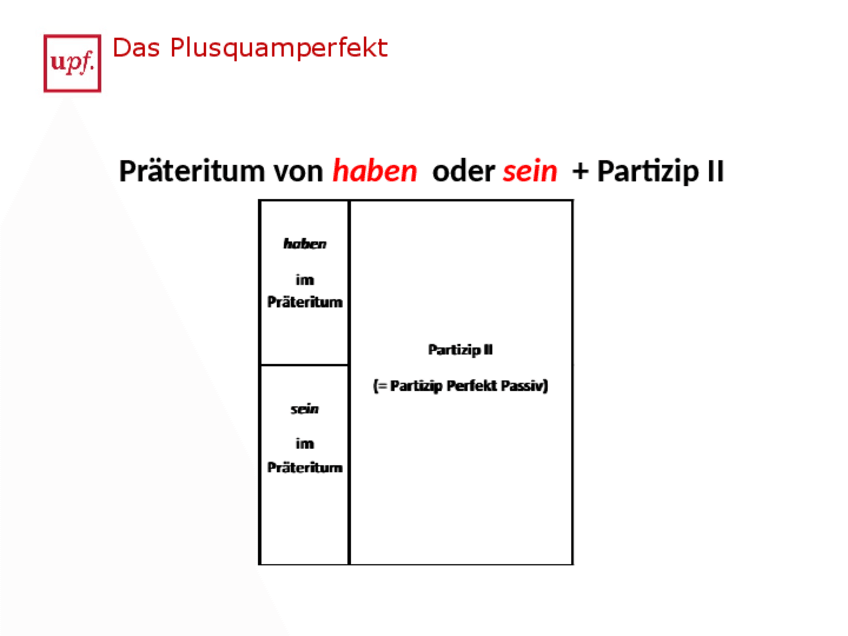 upf.

Das Plusquamperfekt

Präteritum von haben oder sein + Partizip II

| haben im Präteritum | Partizip II (= Partizip Perfekt Passiv) |
|---|---|
| sein im Präteritum | |